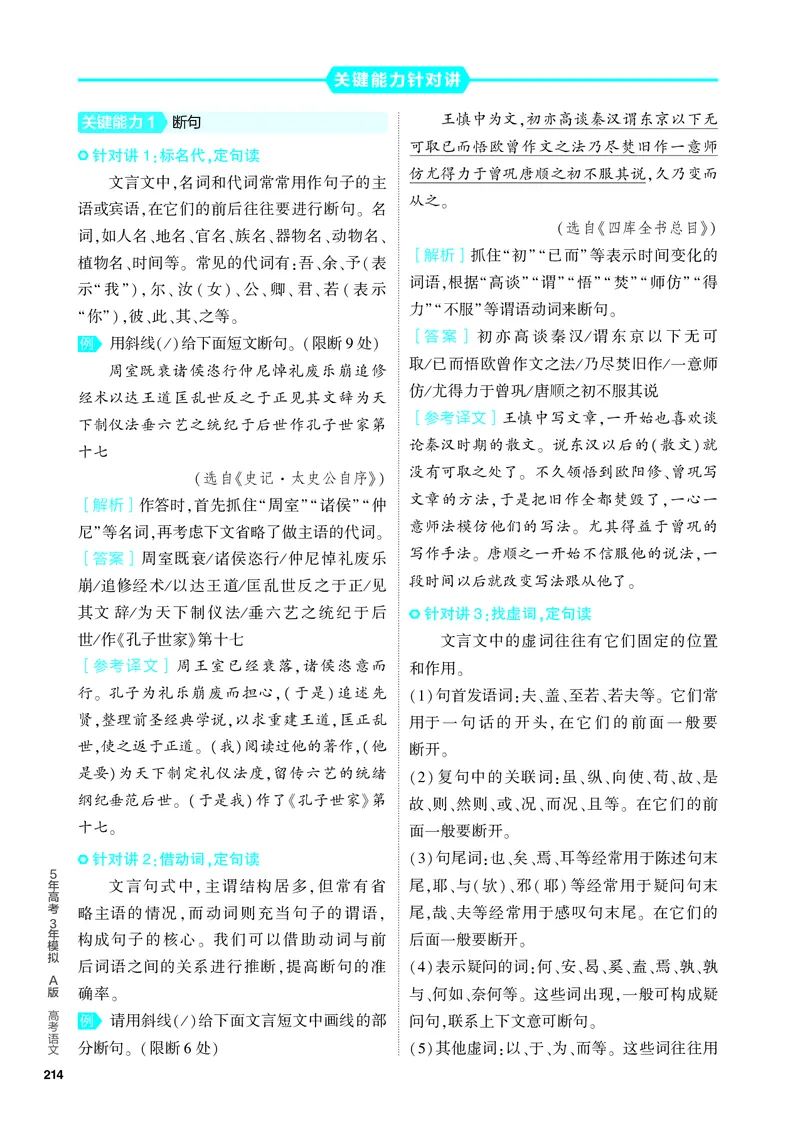 关键能力针对讲

关键能力1 断句

针对讲1:标名代,定句读

文言文中,名词和代词常常用作句子的主语或宾语,在它们的前后往往要进行断句。名词,如人名、地名、官名、族名、器物名、动物名、植物名、时间等。常见的代词有:吾、余、予(表示“我”),尔、汝(女)、公、卿、君、若(表示“你”),彼、此、其、之等。

例 用斜线(/)给下面短文断句。(限断9处)

周室既衰诸侯恣行仲尼悼礼废乐崩追修经术以达王道匡乱世反之于正见其文辞为天下制仪法垂六艺之统纪于后世作孔子世家第十七

(选自《史记·太史公自序》)

[解析] 作答时,首先抓住“周室”“诸侯”“仲尼”等名词,再考虑下文省略了做主语的代词。

[答案] 周室既衰/诸侯恣行/仲尼悼礼废乐崩/追修经术/以达王道/匡乱世反之于正/见其文辞/为天下制仪法/垂六艺之统纪于后世/作《孔子世家》第十七

[参考译文] 周王室已经衰落,诸侯恣意而行。孔子为礼乐崩废而担心,(于是)追述先贤,整理前圣经典学说,以求重建王道,匡正乱世,使之返于正道。(我)阅读过他的著作,(他是要)为天下制定礼仪法度,留传六艺的统绪纲纪垂范后世。(于是我)作了《孔子世家》第十七。

针对讲2:借动词,定句读

文言句式中,主谓结构居多,但常有省略主语的情况,而动词则充当句子的谓语,构成句子的核心。我们可以借助动词与前后词语之间的关系进行推断,提高断句的准确率。

例 请用斜线(/)给下面文言短文中画线的部分断句。(限断6处)

王慎中为文,初亦高谈秦汉谓东京以下无可取已而悟欧曾作文之法乃尽焚旧作一意师仿尤得力于曾巩唐顺之初不服其说,久乃变而从之。

(选自《四库全书总目》)

[解析] 抓住“初”“已而”等表示时间变化的词语,根据“高谈”“谓”“悟”“焚”“师仿”“得力”“不服”等谓语动词来断句。

[答案] 初亦高谈秦汉/谓东京以下无可取/已而悟欧曾作文之法/乃尽焚旧作/一意师仿/尤得力于曾巩/唐顺之初不服其说

[参考译文] 王慎中写文章,一开始也喜欢谈论秦汉时期的散文。说东汉以后的(散文)就没有可取之处了。不久领悟到欧阳修、曾巩写文章的方法,于是把旧作全都焚毁了,一心一意师法模仿他们的写法。尤其得益于曾巩的写作手法。唐顺之一开始不信服他的说法,一段时间以后就改变写法跟从他了。

针对讲3:找虚词,定句读

文言文中的虚词往往有它们固定的位置和作用。

(1)句首发语词:夫、盖、至若、若夫等。它们常用于一句话的开头,在它们的前面一般要断开。

(2)复句中的关联词:虽、纵、向使、苟、故、是故、则、然则、或、况、而况、且等。在它们的前面一般要断开。

(3)句尾词:也、矣、焉、耳等经常用于陈述句末尾,耶、与(欤)、邪(耶)等经常用于疑问句末尾,哉、夫等经常用于感叹句末尾。在它们的后面一般要断开。

(4)表示疑问的词:何、安、曷、奚、盍、焉、孰、孰与、何如、奈何等。这些词出现,一般可构成疑问句,联系上下文意可断句。

(5)其他虚词:以、于、为、而等。这些词往往用

5年高考3年模拟 A版 高考语文

214